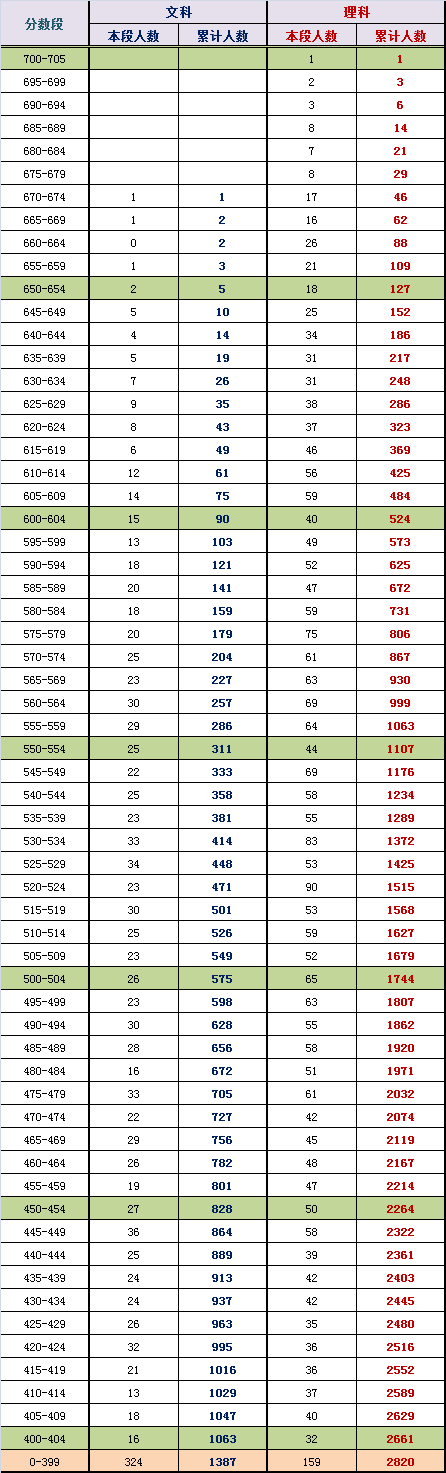 | 分数段 | 文科 本段人数 | 文科 累计人数 | 理科 本段人数 | 理科 累计人数 |
|---|---|---|---|---|
| 700-705 | | | 1 | 1 |
| 695-699 | | | 2 | 3 |
| 690-694 | | | 3 | 6 |
| 685-689 | | | 8 | 14 |
| 680-684 | | | 7 | 21 |
| 675-679 | | | 8 | 29 |
| 670-674 | 1 | 1 | 17 | 46 |
| 665-669 | 1 | 2 | 16 | 62 |
| 660-664 | 0 | 2 | 26 | 88 |
| 655-659 | 1 | 3 | 21 | 109 |
| 650-654 | 2 | 5 | 18 | 127 |
| 645-649 | 5 | 10 | 25 | 152 |
| 640-644 | 4 | 14 | 34 | 186 |
| 635-639 | 5 | 19 | 31 | 217 |
| 630-634 | 7 | 26 | 31 | 248 |
| 625-629 | 9 | 35 | 38 | 286 |
| 620-624 | 8 | 43 | 37 | 323 |
| 615-619 | 6 | 49 | 46 | 369 |
| 610-614 | 12 | 61 | 56 | 425 |
| 605-609 | 14 | 75 | 59 | 484 |
| 600-604 | 15 | 90 | 40 | 524 |
| 595-599 | 13 | 103 | 49 | 573 |
| 590-594 | 18 | 121 | 52 | 625 |
| 585-589 | 20 | 141 | 47 | 672 |
| 580-584 | 18 | 159 | 59 | 731 |
| 575-579 | 20 | 179 | 75 | 806 |
| 570-574 | 25 | 204 | 61 | 867 |
| 565-569 | 23 | 227 | 63 | 930 |
| 560-564 | 30 | 257 | 69 | 999 |
| 555-559 | 29 | 286 | 64 | 1063 |
| 550-554 | 25 | 311 | 44 | 1107 |
| 545-549 | 22 | 333 | 69 | 1176 |
| 540-544 | 25 | 358 | 58 | 1234 |
| 535-539 | 23 | 381 | 55 | 1289 |
| 530-534 | 33 | 414 | 83 | 1372 |
| 525-529 | 34 | 448 | 53 | 1425 |
| 520-524 | 23 | 471 | 90 | 1515 |
| 515-519 | 30 | 501 | 53 | 1568 |
| 510-514 | 25 | 526 | 59 | 1627 |
| 505-509 | 23 | 549 | 52 | 1679 |
| 500-504 | 26 | 575 | 65 | 1744 |
| 495-499 | 23 | 598 | 63 | 1807 |
| 490-494 | 30 | 628 | 55 | 1862 |
| 485-489 | 28 | 656 | 58 | 1920 |
| 480-484 | 16 | 672 | 51 | 1971 |
| 475-479 | 33 | 705 | 61 | 2032 |
| 470-474 | 22 | 727 | 42 | 2074 |
| 465-469 | 29 | 756 | 45 | 2119 |
| 460-464 | 26 | 782 | 48 | 2167 |
| 455-459 | 19 | 801 | 47 | 2214 |
| 450-454 | 27 | 828 | 50 | 2264 |
| 445-449 | 36 | 864 | 58 | 2322 |
| 440-444 | 25 | 889 | 39 | 2361 |
| 435-439 | 24 | 913 | 42 | 2403 |
| 430-434 | 24 | 937 | 42 | 2445 |
| 425-429 | 26 | 963 | 35 | 2480 |
| 420-424 | 32 | 995 | 36 | 2516 |
| 415-419 | 21 | 1016 | 36 | 2552 |
| 410-414 | 13 | 1029 | 37 | 2589 |
| 405-409 | 18 | 1047 | 40 | 2629 |
| 400-404 | 16 | 1063 | 32 | 2661 |
| 0-399 | 324 | 1387 | 159 | 2820 |